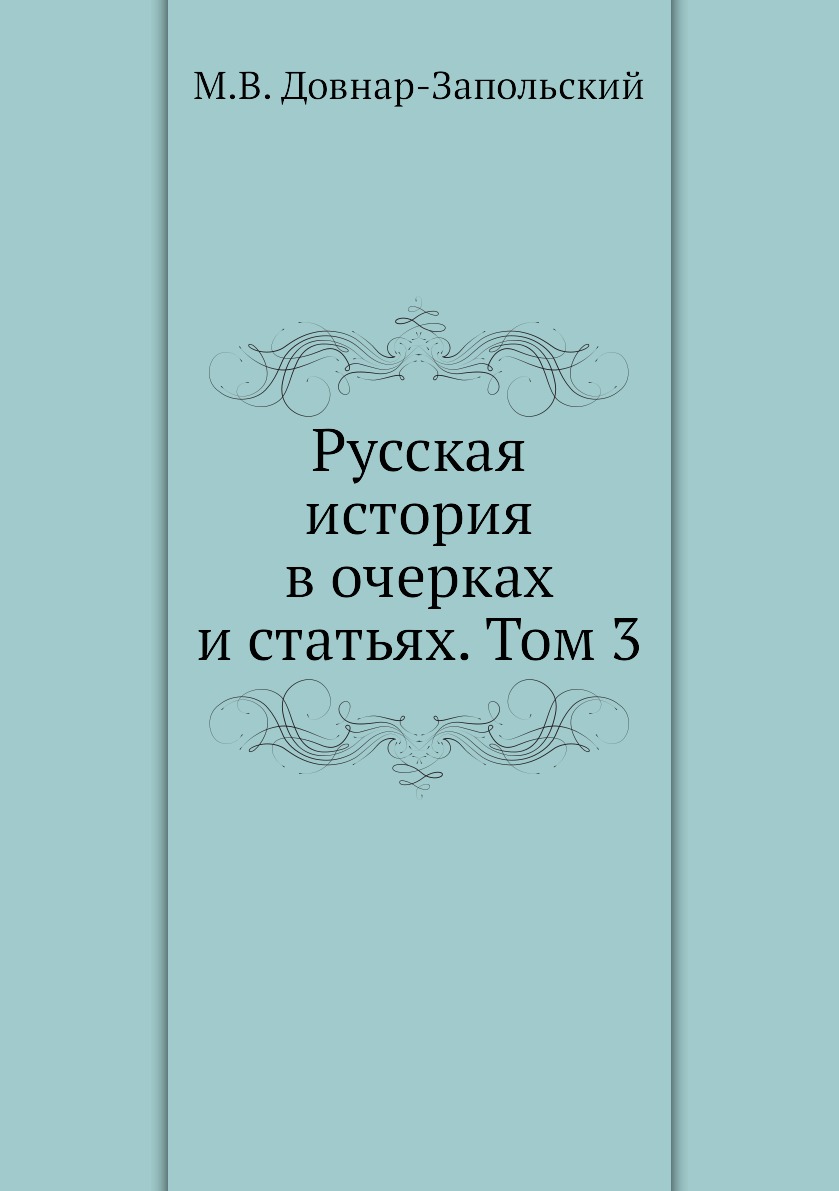 М.В. Довнар-Запольский

Русская история в очерках и статьях. Том 3